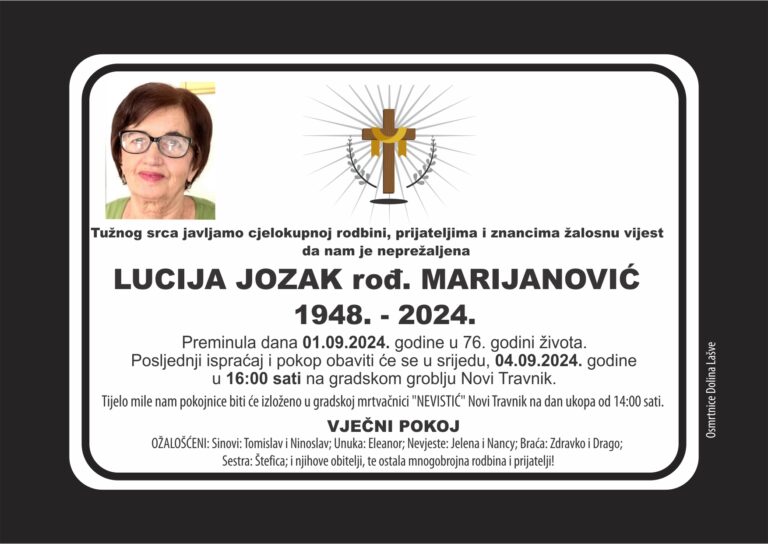 Tužnog srca javljamo cjelokupnoj rodbini, prijateljima i znancima žalosnu vijest da nam je neprežaljena

LUCIJA JOZAK rođ. MARIJANOVIĆ

1948. - 2024.

Preminula dana 01.09.2024. godine u 76. godini života. Posljednji ispraćaj i pokop obaviti će se u srijedu, 04.09.2024. godine u 16:00 sati na gradskom groblju Novi Travnik.

Tijelo mile nam pokojnice biti će izloženo u gradskoj mrtvačnici "NEVISTIĆ" Novi Travnik na dan ukopa od 14:00 sati.

VJEČNI POKOJ

OŽALOŠĆENI: Sinovi: Tomislav i Ninoslav; Unuka: Eleanor; Nevjeste: Jelena i Nancy; Braća: Zdravko i Drago; Sestra: Štefica; i njihove obitelji, te ostala mnogobrojna rodbina i prijatelji!

Osmrtnice Dolina Lašve